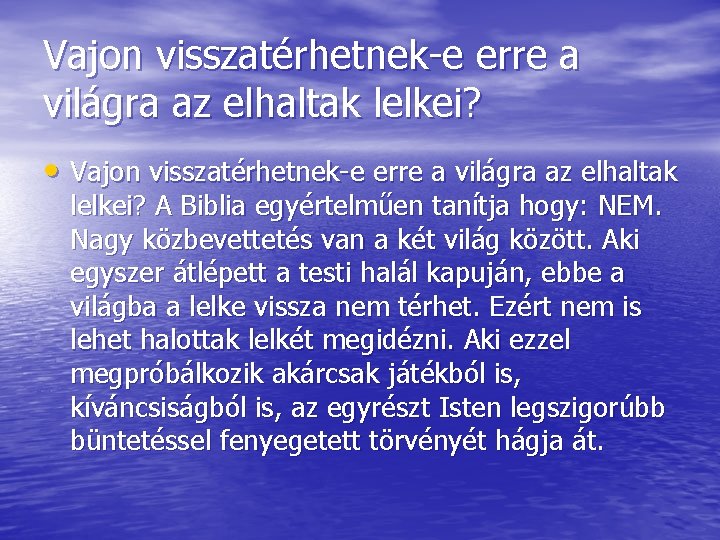 Vajon visszatérhetnek-e erre a világra az elhaltak lelkei?

• Vajon visszatérhetnek-e erre a világra az elhaltak lelkei? A Biblia egyértelműen tanítja hogy: NEM. Nagy közbevettetés van a két világ között. Aki egyszer átlépett a testi halál kapuján, ebbe a világba a lelke vissza nem térhet. Ezért nem is lehet halottak lelkét megidézni. Aki ezzel megpróbálkozik akárcsak játékból is, kíváncsiságból is, az egyrészt Isten legszigorúbb büntetéssel fenyegetett törvényét hágja át.